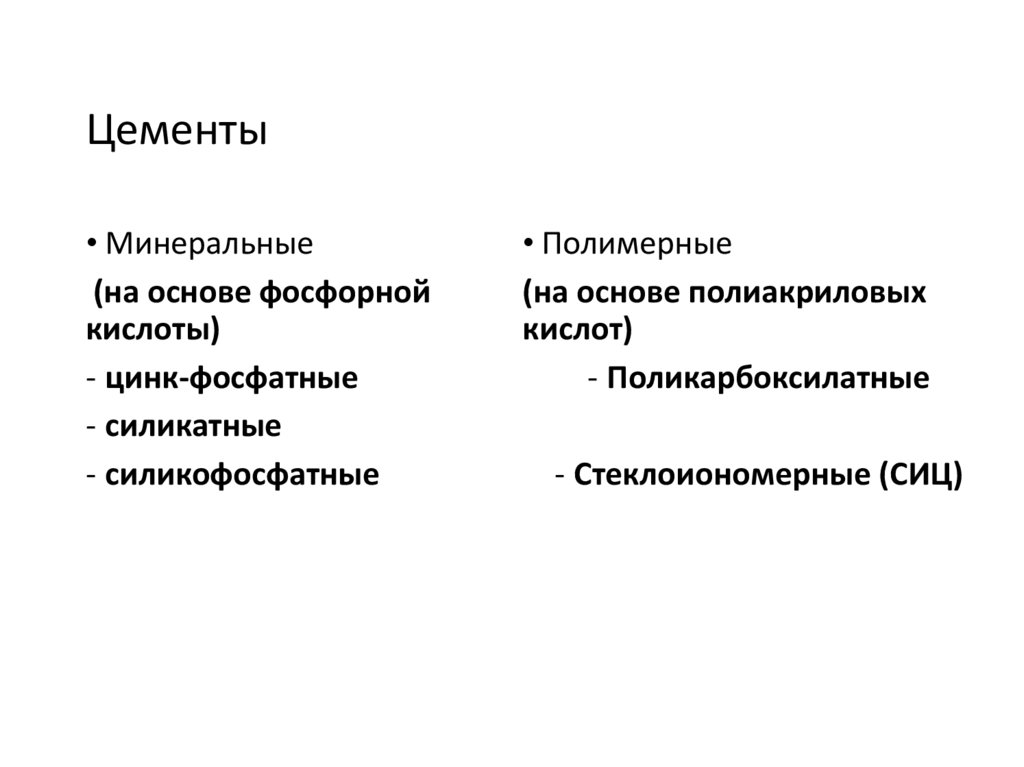 Цементы

• Минеральные

(на основе фосфорной кислоты)

- цинк-фосфатные

- силикатные

- силикофосфатные

• Полимерные

(на основе полиакриловых кислот)

- Поликарбоксилатные

- Стеклоиономерные (СИЦ)